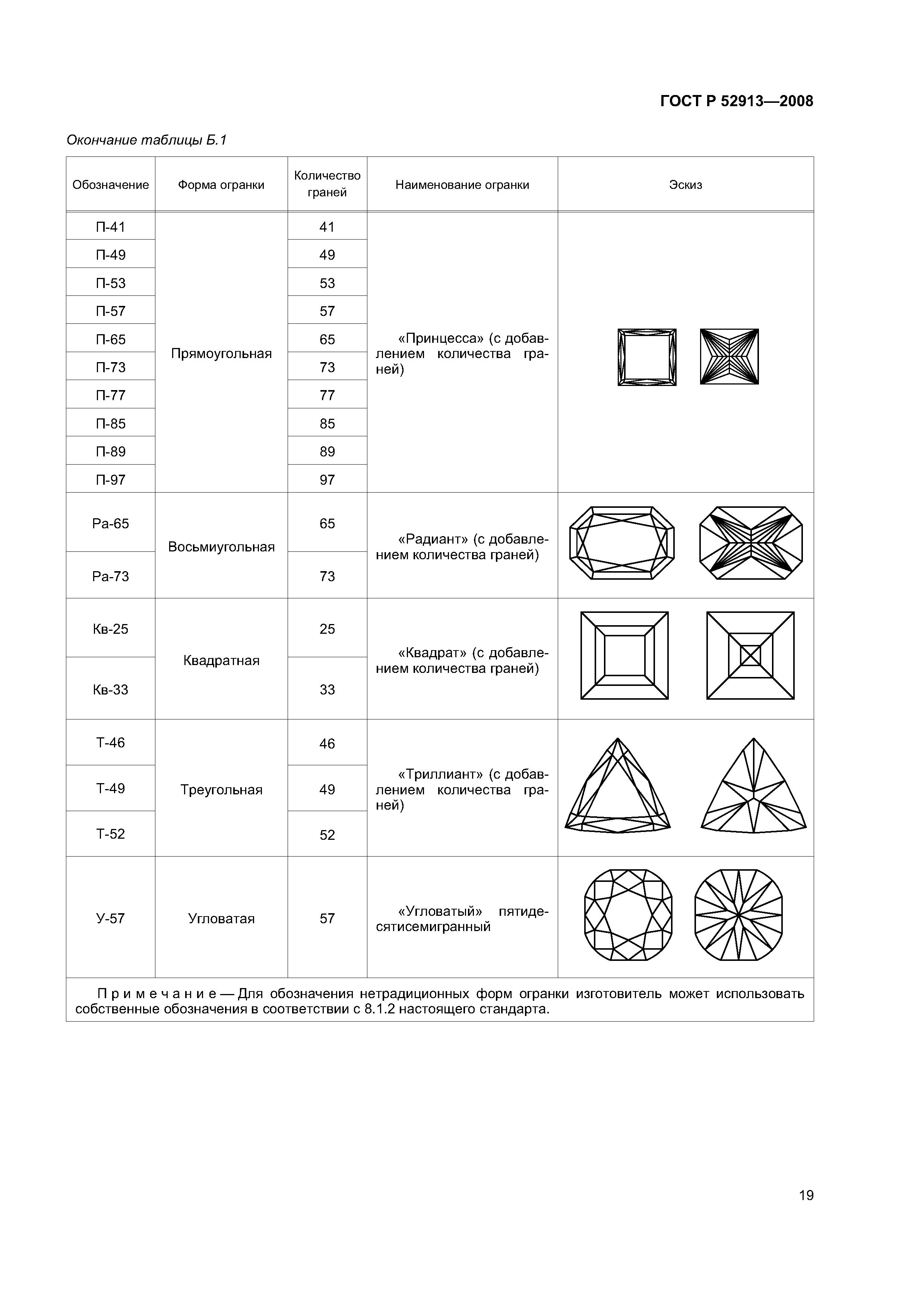 ГОСТ Р 52913—2008

Окончание таблицы Б.1

| Обозначение | Форма огранки | Количество граней | Наименование огранки | Эскиз |
|---|---|---|---|---|
| П-41 | Прямоугольная | 41 | «Принцесса» (с добавлением количества граней) | |
| П-49 | | 49 | | |
| П-53 | | 53 | | |
| П-57 | | 57 | | |
| П-65 | | 65 | | |
| П-73 | | 73 | | |
| П-77 | | 77 | | |
| П-85 | | 85 | | |
| П-89 | | 89 | | |
| П-97 | | 97 | | |
| Ра-65 | Восьмиугольная | 65 | «Радиант» (с добавлением количества граней) | |
| Ра-73 | | 73 | | |
| Кв-25 | Квадратная | 25 | «Квадрат» (с добавлением количества граней) | |
| Кв-33 | | 33 | | |
| Т-46 | Треугольная | 46 | «Триллиант» (с добавлением количества граней) | |
| Т-49 | | 49 | | |
| Т-52 | | 52 | | |
| У-57 | Угловатая | 57 | «Угловатый» пятидесятисемигранный | |

Примечание — Для обозначения нетрадиционных форм огранки изготовитель может использовать собственные обозначения в соответствии с 8.1.2 настоящего стандарта.

19